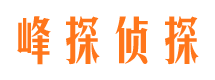 峰探侦探